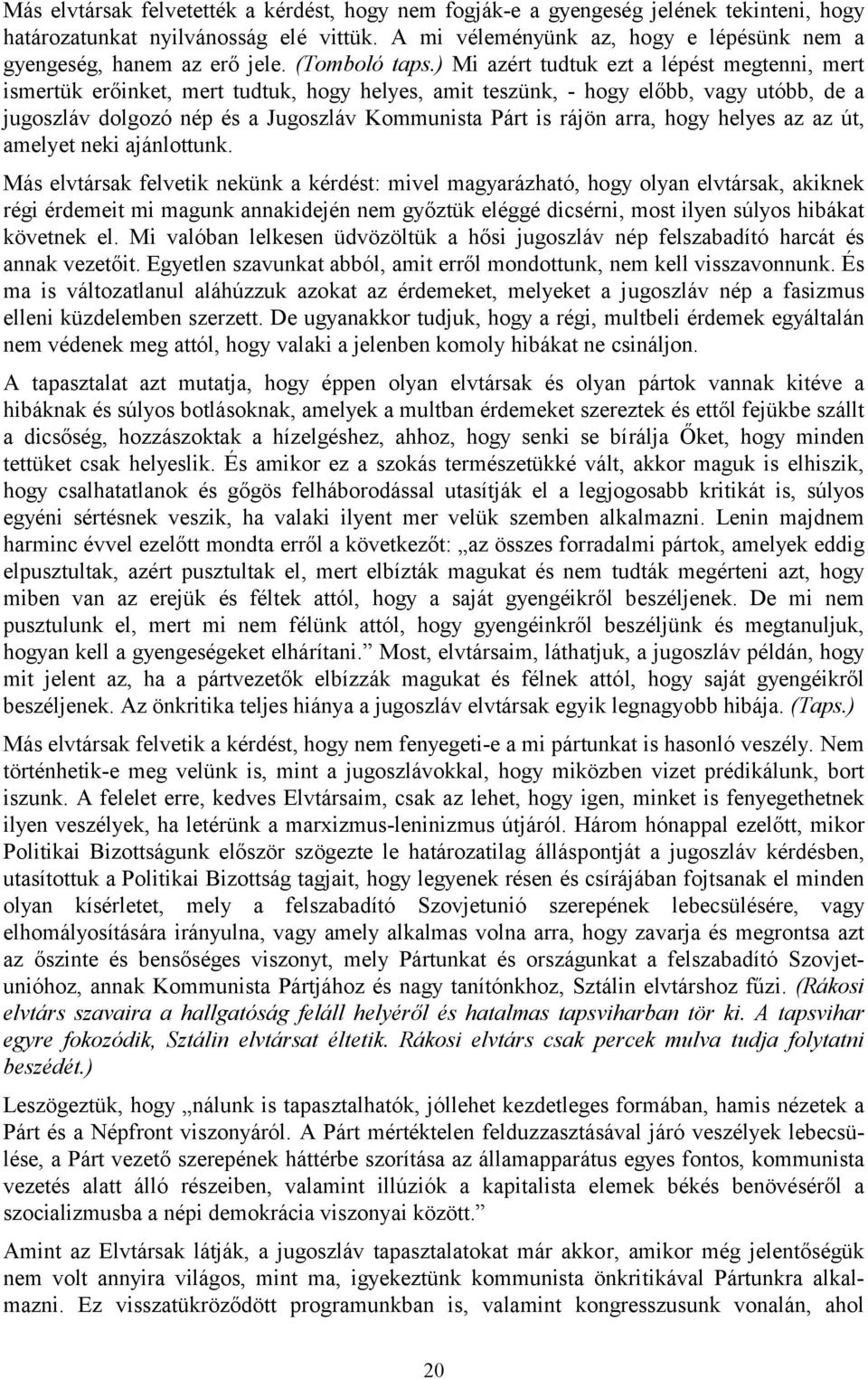 Más elvtársak felvetették a kérdést, hogy nem fogják-e a gyengeség jelének tekinteni, hogy határozatunkat nyilvánosság elé vittük. A mi véleményünk az, hogy e lépésünk nem a gyengeség, hanem az erő jele. (Tomboló taps.) Mi azért tudtuk ezt a lépést megtenni, mert ismertük erőinket, mert tudtuk, hogy helyes, amit teszünk, - hogy előbb, vagy utóbb, de a jugoszláv dolgozó nép és a Jugoszláv Kommunista Párt is rájön arra, hogy helyes az az út, amelyet neki ajánlottunk.

Más elvtársak felvetik nekünk a kérdést: mivel magyarázható, hogy olyan elvtársak, akiknek régi érdemeit mi magunk annakidején nem győztük eléggé dicsérni, most ilyen súlyos hibákat követnek el. Mi valóban lelkesen üdvözöltük a hősi jugoszláv nép felszabadító harcát és annak vezetőit. Egyetlen szavunkat abból, amit erről mondottunk, nem kell visszavonnunk. És ma is változatlanul aláhúzzuk azokat az érdemeket, melyeket a jugoszláv nép a fasizmus elleni küzdelemben szerzett. De ugyanakkor tudjuk, hogy a régi, multbeli érdemek egyáltalán nem védenek meg attól, hogy valaki a jelenben komoly hibákat ne csináljon.

A tapasztalat azt mutatja, hogy éppen olyan elvtársak és olyan pártok vannak kitéve a hibáknak és súlyos botlásoknak, amelyek a multban érdemeket szereztek és ettől fejükbe szállt a dicsőség, hozzászoktak a hízelgéshez, ahhoz, hogy senki se bírálja Őket, hogy minden tettüket csak helyeslik. És amikor ez a szokás természetükké vált, akkor maguk is elhiszik, hogy csalhatatlanok és gőgös felháborodással utasítják el a legjogosabb kritikát is, súlyos egyéni sértésnek veszik, ha valaki ilyent mer velük szemben alkalmazni. Lenin majdnem harminc évvel ezelőtt mondta erről a következőt: „az összes forradalmi pártok, amelyek eddig elpusztultak, azért pusztultak el, mert elbízták magukat és nem tudták megérteni azt, hogy miben van az erejük és féltek attól, hogy a saját gyengéikről beszéljenek. De mi nem pusztulunk el, mert mi nem félünk attól, hogy gyengéinkről beszéljünk és megtanuljuk, hogyan kell a gyengeségeket elhárítani.” Most, elvtársaim, láthatjuk, a jugoszláv példán, hogy mit jelent az, ha a pártvezetők elbízzák magukat és félnek attól, hogy saját gyengéikről beszéljenek. Az önkritika teljes hiánya a jugoszláv elvtársak egyik legnagyobb hibája. (Taps.)

Más elvtársak felvetik a kérdést, hogy nem fenyegeti-e a mi pártunkat is hasonló veszély. Nem történhetik-e meg velünk is, mint a jugoszlávokkal, hogy miközben vizet prédikálunk, bort iszunk. A felelet erre, kedves Elvtársaim, csak az lehet, hogy igen, minket is fenyegethetnek ilyen veszélyek, ha letérünk a marxizmus-leninizmus útjáról. Három hónappal ezelőtt, mikor Politikai Bizottságunk először szögezte le határozatilag álláspontját a jugoszláv kérdésben, utasítottuk a Politikai Bizottság tagjait, hogy legyenek résen és csírájában fojtsanak el minden olyan kísérletet, mely a felszabadító Szovjetunió szerepének lebecsülésére, vagy elhomályosítására irányulna, vagy amely alkalmas volna arra, hogy zavarja és megrontsa azt az őszinte és bensőséges viszonyt, mely Pártunkat és országunkat a felszabadító Szovjetunióhoz, annak Kommunista Pártjához és nagy tanítónkhoz, Sztálin elvtárshoz fűzi. (Rákosi elvtárs szavaira a hallgatóság feláll helyéről és hatalmas tapsviharban tör ki. A tapsvihar egyre fokozódik, Sztálin elvtársat éltetik. Rákosi elvtárs csak percek mulva tudja folytatni beszédét.)

Leszögeztük, hogy „nálunk is tapasztalhatók, jóllehet kezdetleges formában, hamis nézetek a Párt és a Népfront viszonyáról. A Párt mértéktelen felduzzasztásával járó veszélyek lebecsülése, a Párt vezető szerepének háttérbe szorítása az államapparátus egyes fontos, kommunista vezetés alatt álló részeiben, valamint illúziók a kapitalista elemek békés benövéséről a szocializmusba a népi demokrácia viszonyai között.”

Amint az Elvtársak látják, a jugoszláv tapasztalatokat már akkor, amikor még jelentőségük nem volt annyira világos, mint ma, igyekeztünk kommunista önkritikával Pártunkra alkalmazni. Ez visszatükröződött programunkban is, valamint kongresszusunk vonalán, ahol

20